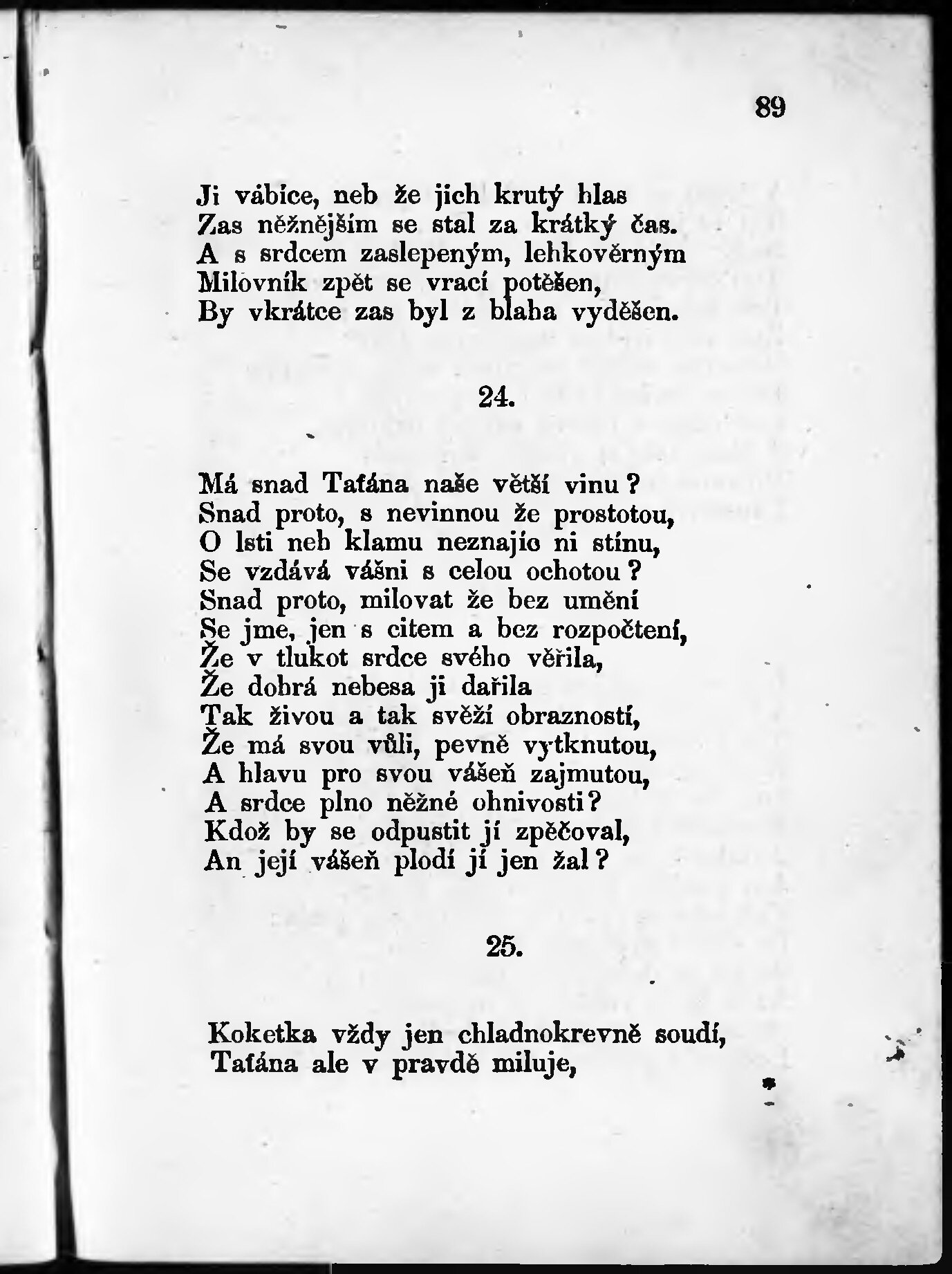 89

Ji vábíce, neb že jich krutý hlas
Zas něžnějším se stal za krátký čas.
A s srdcem zaslepeným, lehkověrným
Milovník zpět se vrací potěšen,
By vkrátce zas byl z blaha vyděšen.

24.

Má snad Taťána naše větší vinu?
Snad proto, s nevinnou že prostotou,
O lsti neb klamu neznajíc ni stínu,
Se vzdává vášni s celou ochotou?
Snad proto, milovat že bez umění
Se jme, jen s citem a bez rozpočtení,
Že v tlukot srdce svého věřila,
Že dobrá nebesa ji dařila
Tak živou a tak svěží obrazností,
Že má svou vůli, pevně vytknutou,
A hlavu pro svou vášeň zajmutou,
A srdce plno něžné ohnivosti?
Kdož by se odpustit jí zpěčoval,
An její vášeň plodí jí jen žal?

25.

Koketka vždy jen chladnokrevně soudí,
Taťána ale v pravdě miluje,